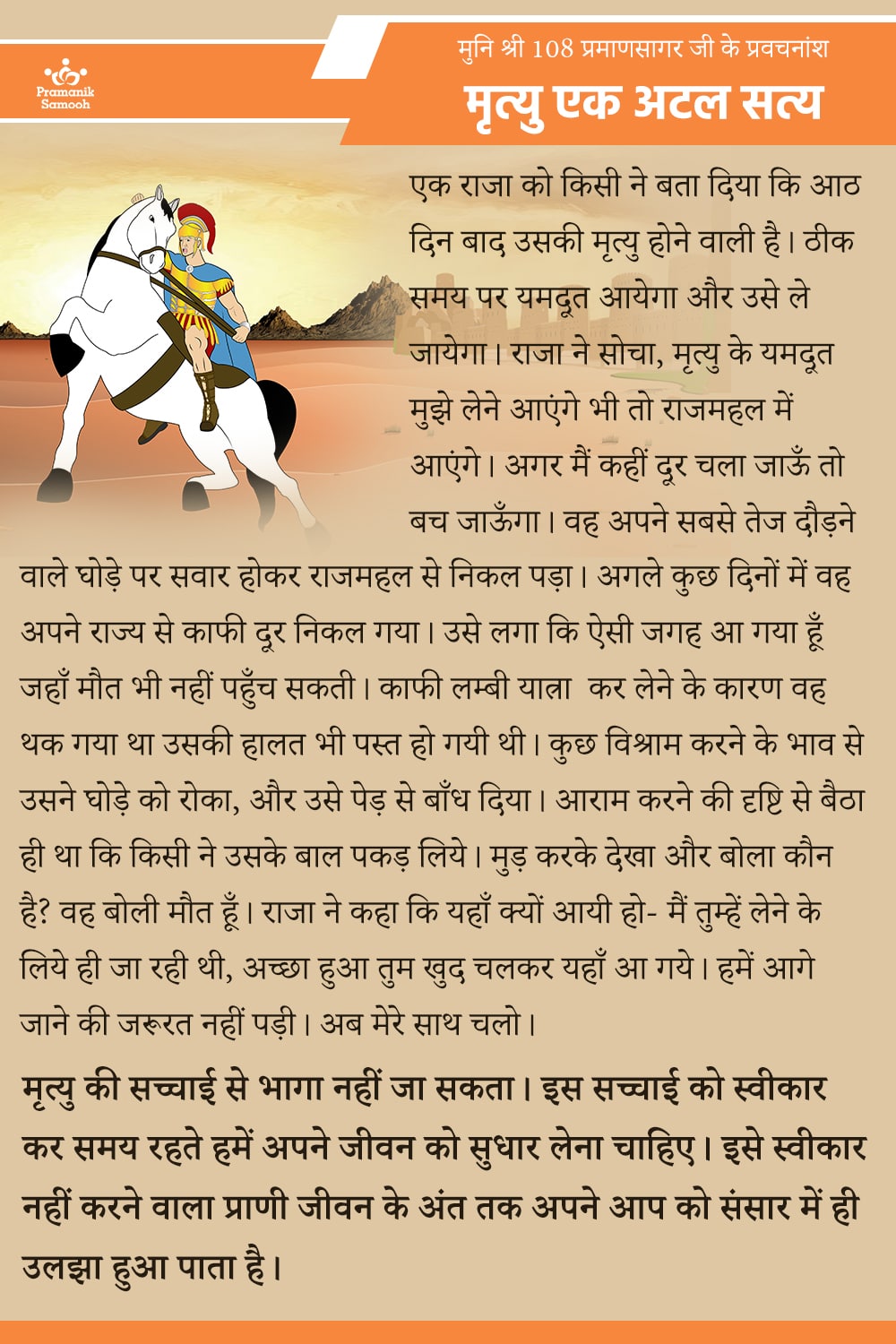 Pramanik Samooh

मुनि श्री 108 प्रमाणसागर जी के प्रवचनांश

मृत्यु एक अटल सत्य

एक राजा को किसी ने बता दिया कि आठ दिन बाद उसकी मृत्यु होने वाली है। ठीक समय पर यमदूत आयेगा और उसे ले जायेगा। राजा ने सोचा, मृत्यु के यमदूत मुझे लेने आएंगे भी तो राजमहल में आएंगे। अगर मैं कहीं दूर चला जाऊँ तो बच जाऊँगा। वह अपने सबसे तेज दौड़ने वाले घोड़े पर सवार होकर राजमहल से निकल पड़ा। अगले कुछ दिनों में वह अपने राज्य से काफी दूर निकल गया। उसे लगा कि ऐसी जगह आ गया हूँ जहाँ मौत भी नहीं पहुँच सकती। काफी लम्बी यात्रा कर लेने के कारण वह थक गया था उसकी हालत भी पस्त हो गयी थी। कुछ विश्राम करने के भाव से उसने घोड़े को रोका, और उसे पेड़ से बाँध दिया। आराम करने की दृष्टि से बैठा ही था कि किसी ने उसके बाल पकड़ लिये। मुड़ करके देखा और बोला कौन है? वह बोली मौत हूँ। राजा ने कहा कि यहाँ क्यों आयी हो- मैं तुम्हें लेने के लिये ही जा रही थी, अच्छा हुआ तुम खुद चलकर यहाँ आ गये। हमें आगे जाने की जरूरत नहीं पड़ी। अब मेरे साथ चलो।

मृत्यु की सच्चाई से भागा नहीं जा सकता। इस सच्चाई को स्वीकार कर समय रहते हमें अपने जीवन को सुधार लेना चाहिए। इसे स्वीकार नहीं करने वाला प्राणी जीवन के अंत तक अपने आप को संसार में ही उलझा हुआ पाता है।